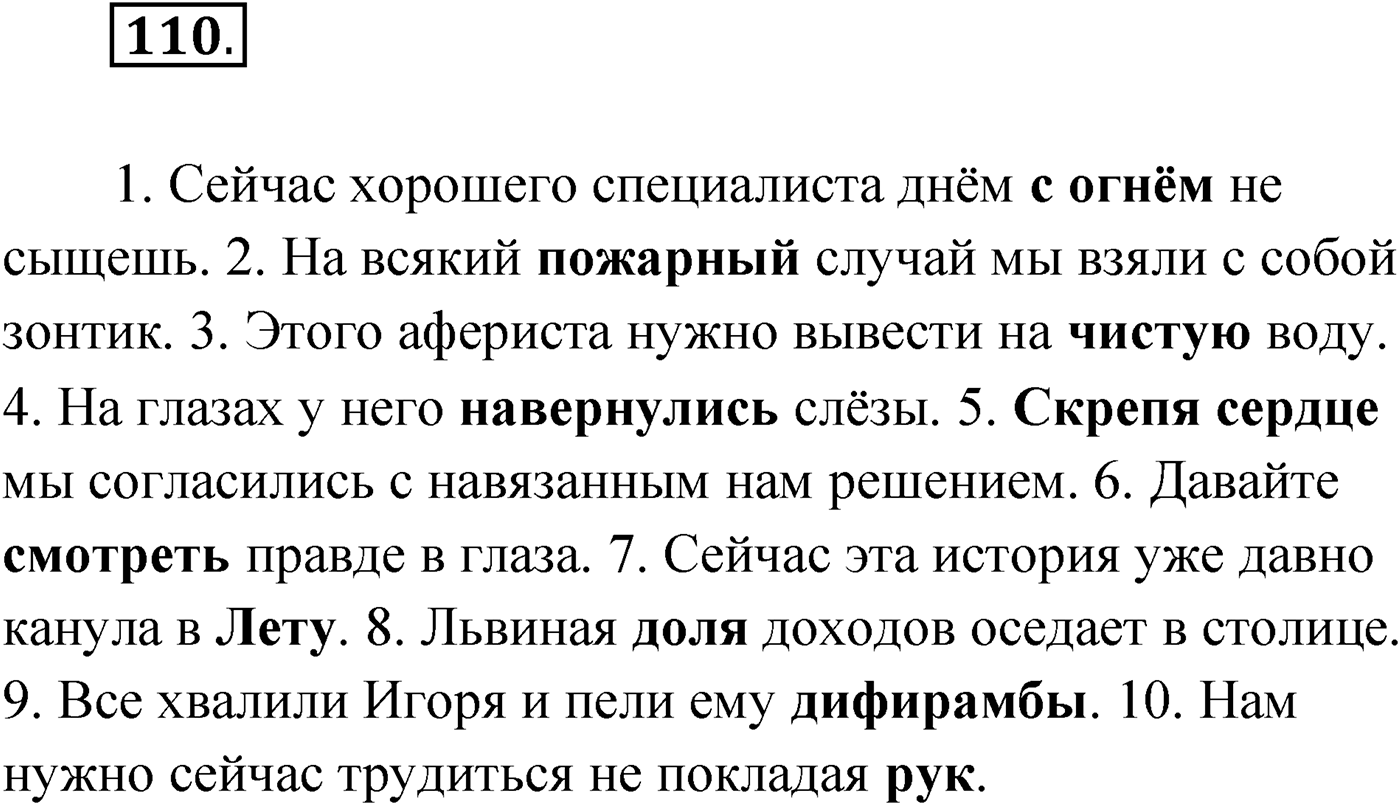 110.

1. Сейчас хорошего специалиста днём с огнём не сыщешь. 2. На всякий пожарный случай мы взяли с собой зонтик. 3. Этого афериста нужно вывести на чистую воду. 4. На глазах у него навернулись слёзы. 5. Скрепя сердце мы согласились с навязанным нам решением. 6. Давайте смотреть правде в глаза. 7. Сейчас эта история уже давно канула в Лету. 8. Львиная доля доходов оседает в столице. 9. Все хвалили Игоря и пели ему дифирамбы. 10. Нам нужно сейчас трудиться не покладая рук.